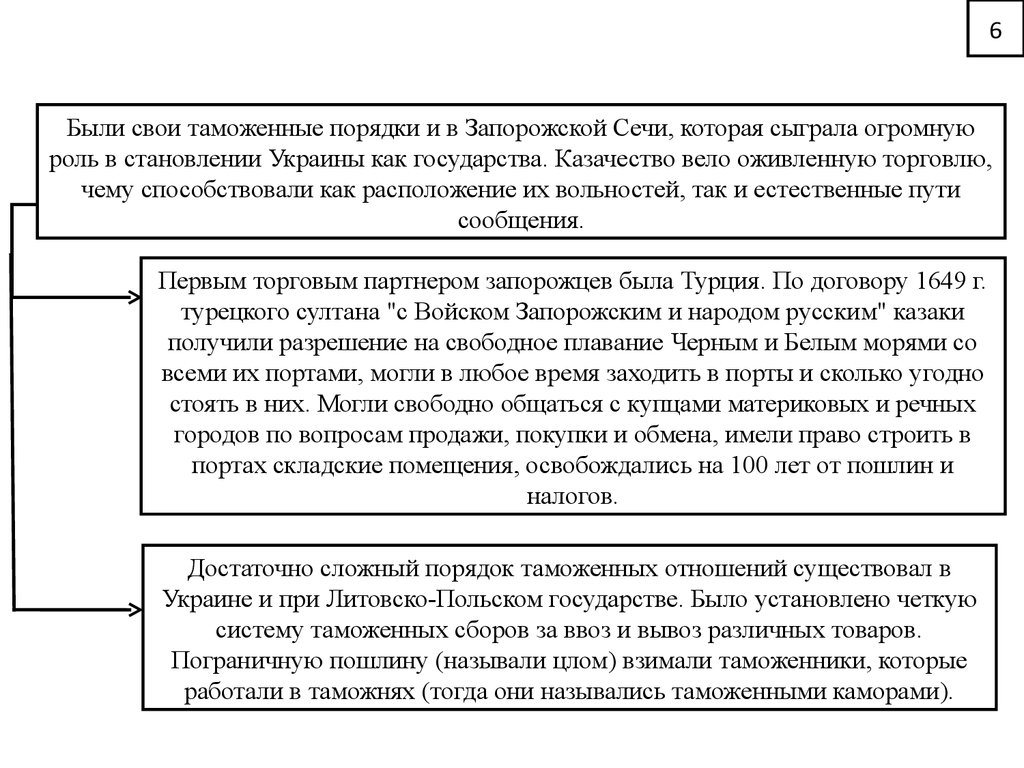 6

Были свои таможенные порядки и в Запорожской Сечи, которая сыграла огромную роль в становлении Украины как государства. Казачество вело оживленную торговлю, чему способствовали как расположение их вольностей, так и естественные пути сообщения.

Первым торговым партнером запорожцев была Турция. По договору 1649 г. турецкого султана "с Войском Запорожским и народом русским" казаки получили разрешение на свободное плавание Черным и Белым морями со всеми их портами, могли в любое время заходить в порты и сколько угодно стоять в них. Могли свободно общаться с купцами материковых и речных городов по вопросам продажи, покупки и обмена, имели право строить в портах складские помещения, освобождались на 100 лет от пошлин и налогов.

Достаточно сложный порядок таможенных отношений существовал в Украине и при Литовско-Польском государстве. Было установлено четкую систему таможенных сборов за ввоз и вывоз различных товаров. Пограничную пошлину (называли цлом) взимали таможенники, которые работали в таможнях (тогда они назывались таможенными каморами).